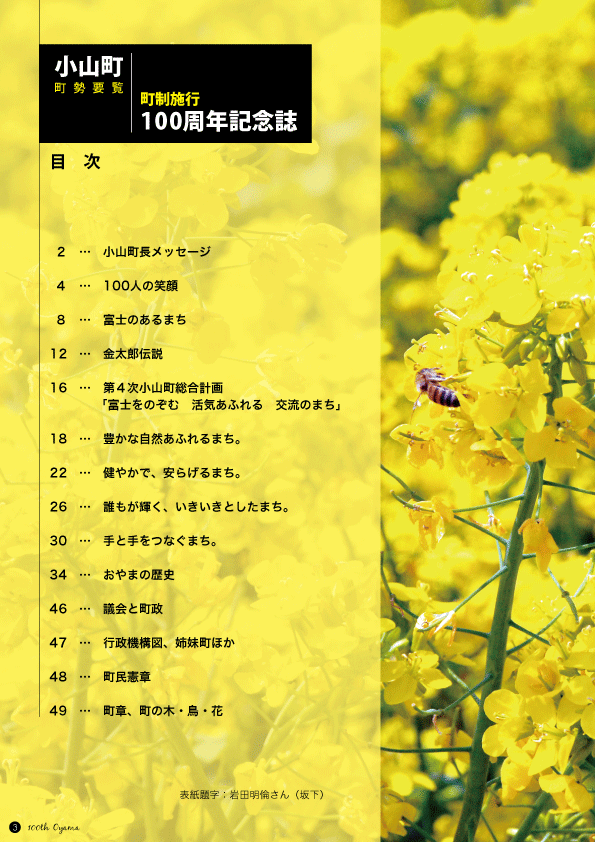 小山町
町勢要覧

町制施行
100周年記念誌

目　次

2 … 小山町長メッセージ

4 … 100人の笑顔

8 … 富士のあるまち

12 … 金太郎伝説

16 … 第４次小山町総合計画
「富士をのぞむ　活気あふれる　交流のまち」

18 … 豊かな自然あふれるまち。

22 … 健やかで、安らげるまち。

26 … 誰もが輝く、いきいきとしたまち。

30 … 手と手をつなぐまち。

34 … おやまの歴史

46 … 議会と町政

47 … 行政機構図、姉妹町ほか

48 … 町民憲章

49 … 町章、町の木・鳥・花

表紙題字：岩田明倫さん（坂下）

3 100th Oyama